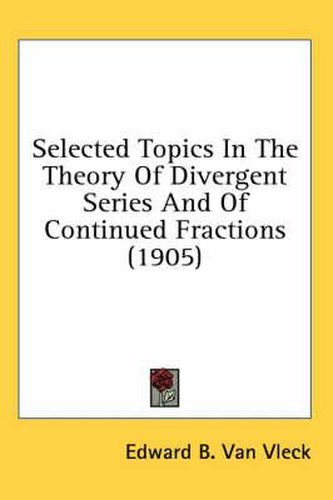 Selected Topics In The Theory Of Divergent Series And Of Continued Fractions (1905)

Edward B. Van Vleck